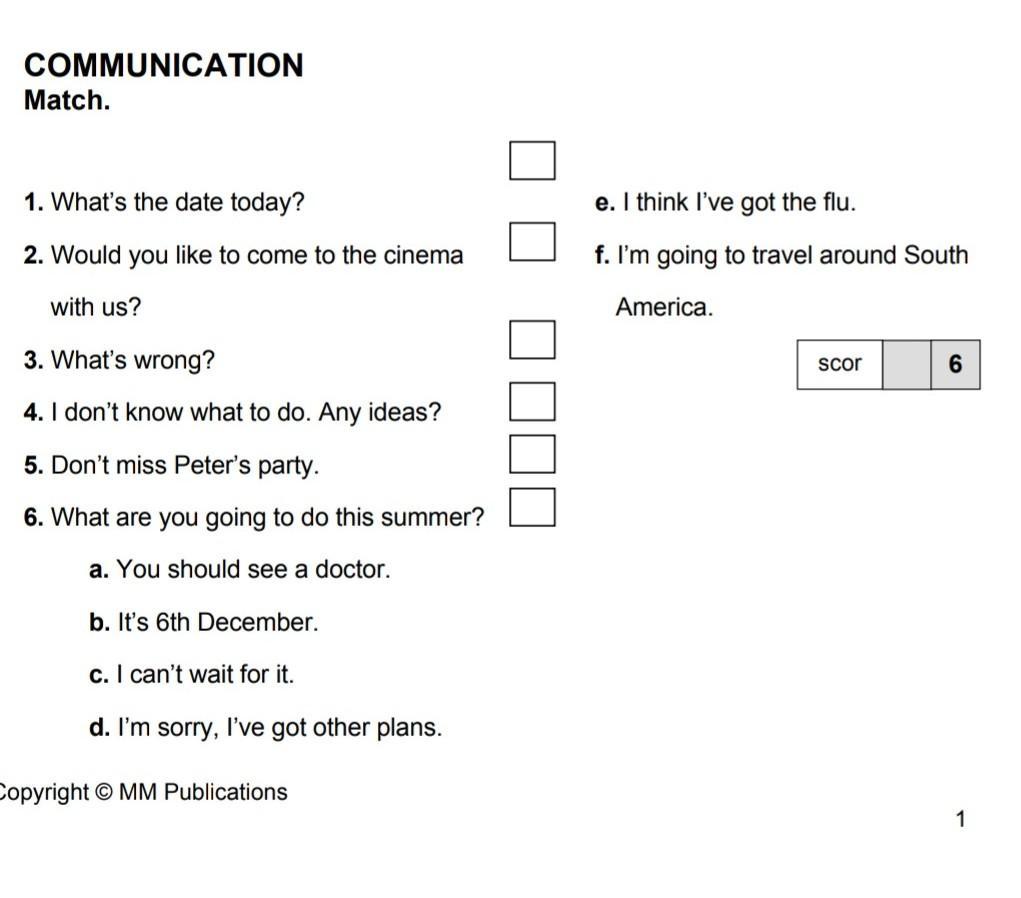 COMMUNICATION
Match.

1. What's the date today?

2. Would you like to come to the cinema with us?

3. What's wrong?

4. I don't know what to do. Any ideas?

5. Don't miss Peter's party.

6. What are you going to do this summer?

a. You should see a doctor.

b. It's 6th December.

c. I can't wait for it.

d. I'm sorry, I've got other plans.

e. I think I've got the flu.

f. I'm going to travel around South America.

| scor | | 6 |
|---|---|---|

Copyright © MM Publications

1